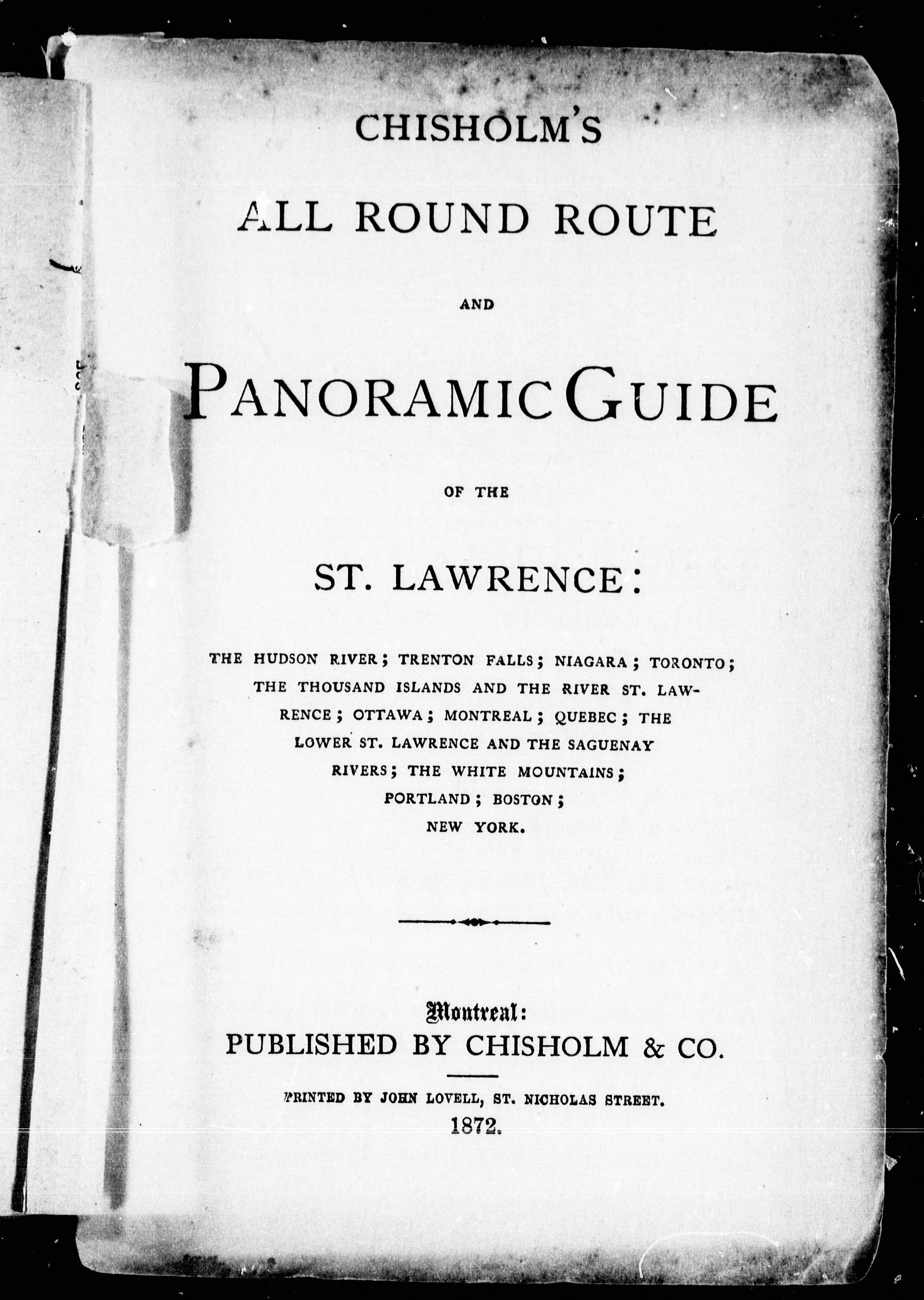 CHISHOLM'S

ALL ROUND ROUTE

AND

PANORAMIC GUIDE

OF THE

ST. LAWRENCE:

THE HUDSON RIVER; TRENTON FALLS; NIAGARA; TORONTO; THE THOUSAND ISLANDS AND THE RIVER ST. LAWRENCE; OTTAWA; MONTREAL; QUEBEC; THE LOWER ST. LAWRENCE AND THE SAGUENAY RIVERS; THE WHITE MOUNTAINS; PORTLAND; BOSTON; NEW YORK.

Montreal:
PUBLISHED BY CHISHOLM & CO.

PRINTED BY JOHN LOVELL, ST. NICHOLAS STREET.
1872.